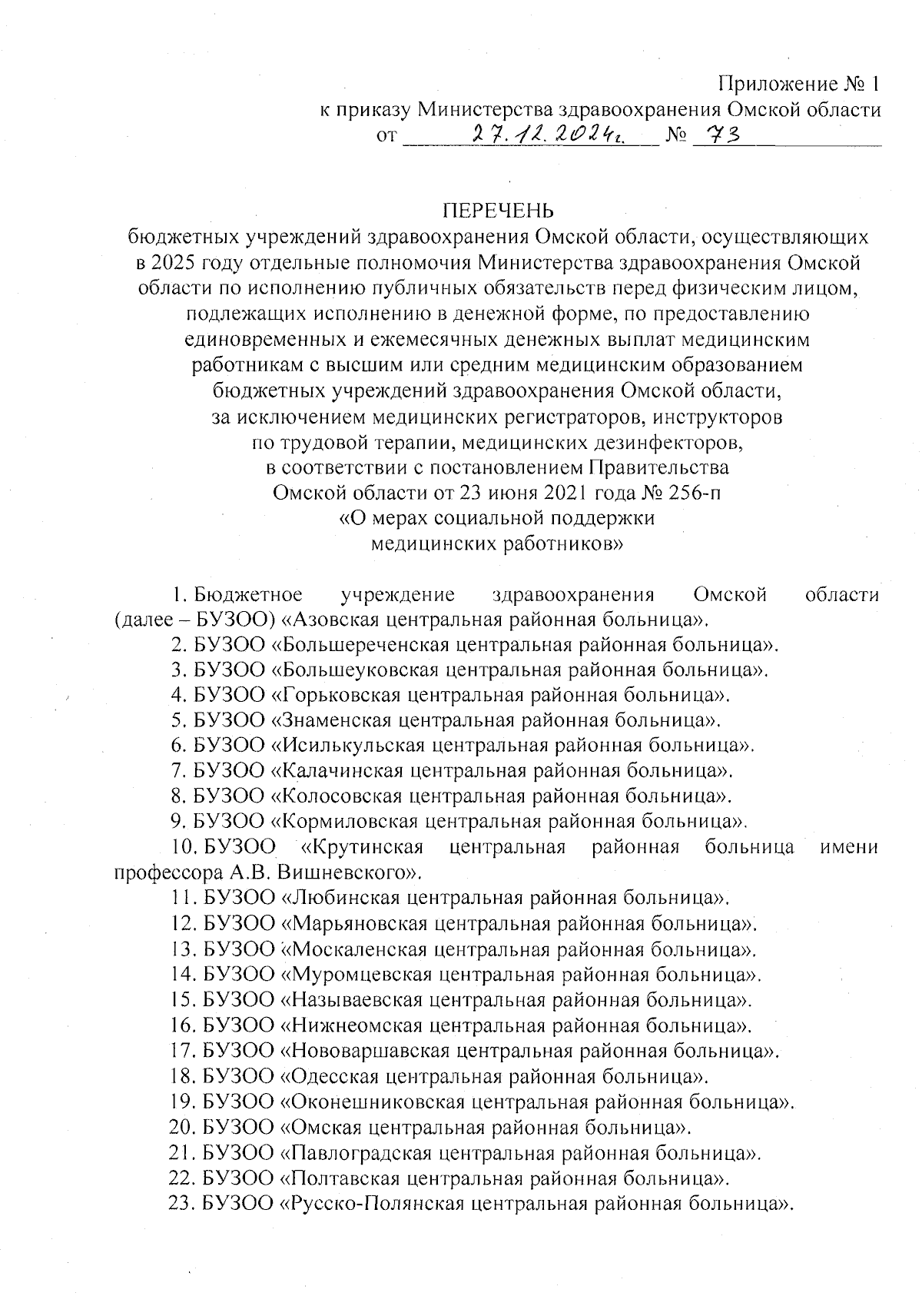 Приложение № 1
к приказу Министерства здравоохранения Омской области
от 27.12.2024г. № 73

ПЕРЕЧЕНЬ
бюджетных учреждений здравоохранения Омской области, осуществляющих в 2025 году отдельные полномочия Министерства здравоохранения Омской области по исполнению публичных обязательств перед физическим лицом, подлежащих исполнению в денежной форме, по предоставлению единовременных и ежемесячных денежных выплат медицинским работникам с высшим или средним медицинским образованием бюджетных учреждений здравоохранения Омской области, за исключением медицинских регистраторов, инструкторов по трудовой терапии, медицинских дезинфекторов, в соответствии с постановлением Правительства Омской области от 23 июня 2021 года № 256-п «О мерах социальной поддержки медицинских работников»

1. Бюджетное учреждение здравоохранения Омской области (далее – БУЗОО) «Азовская центральная районная больница».
2. БУЗОО «Большереченская центральная районная больница».
3. БУЗОО «Большеуковская центральная районная больница».
4. БУЗОО «Горьковская центральная районная больница».
5. БУЗОО «Знаменская центральная районная больница».
6. БУЗОО «Исилькульская центральная районная больница».
7. БУЗОО «Калачинская центральная районная больница».
8. БУЗОО «Колосовская центральная районная больница».
9. БУЗОО «Кормиловская центральная районная больница».
10. БУЗОО «Крутинская центральная районная больница имени профессора А.В. Вишневского».
11. БУЗОО «Любинская центральная районная больница».
12. БУЗОО «Марьяновская центральная районная больница».
13. БУЗОО «Москаленская центральная районная больница».
14. БУЗОО «Муромцевская центральная районная больница».
15. БУЗОО «Называевская центральная районная больница».
16. БУЗОО «Нижнеомская центральная районная больница».
17. БУЗОО «Нововаршавская центральная районная больница».
18. БУЗОО «Одесская центральная районная больница».
19. БУЗОО «Оконешниковская центральная районная больница».
20. БУЗОО «Омская центральная районная больница».
21. БУЗОО «Павлоградская центральная районная больница».
22. БУЗОО «Полтавская центральная районная больница».
23. БУЗОО «Русско-Полянская центральная районная больница».